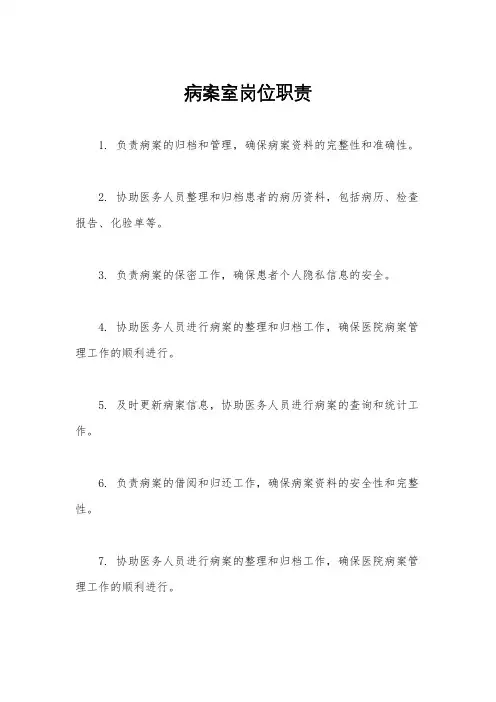 病案室岗位职责

1. 负责病案的归档和管理，确保病案资料的完整性和准确性。

2. 协助医务人员整理和归档患者的病历资料，包括病历、检查报告、化验单等。

3. 负责病案的保密工作，确保患者个人隐私信息的安全。

4. 协助医务人员进行病案的整理和归档工作，确保医院病案管理工作的顺利进行。

5. 及时更新病案信息，协助医务人员进行病案的查询和统计工作。

6. 负责病案的借阅和归还工作，确保病案资料的安全性和完整性。

7. 协助医务人员进行病案的整理和归档工作，确保医院病案管理工作的顺利进行。